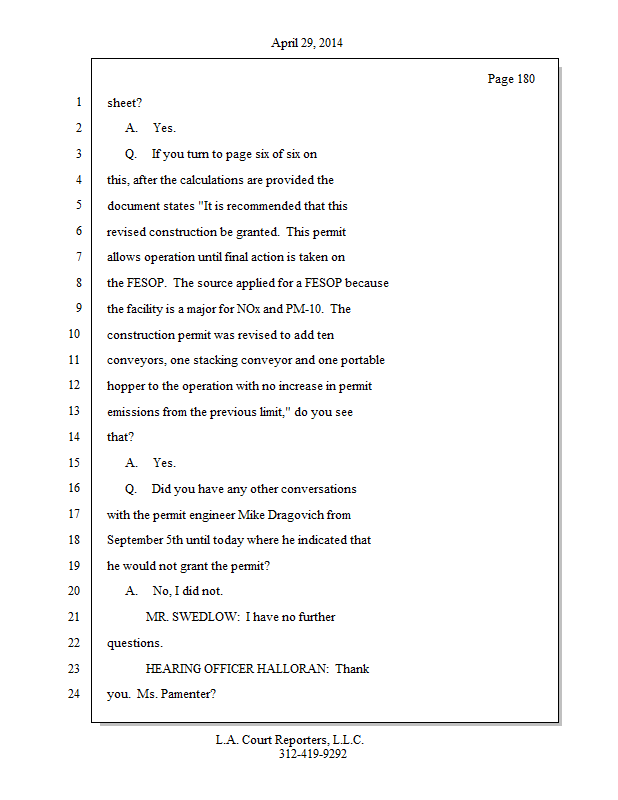 April 29, 2014

Page 180

1 sheet?
2 A. Yes.
3 Q. If you turn to page six of six on
4 this, after the calculations are provided the
5 document states "It is recommended that this
6 revised construction be granted. This permit
7 allows operation until final action is taken on
8 the FESOP. The source applied for a FESOP because
9 the facility is a major for NOx and PM-10. The
10 construction permit was revised to add ten
11 conveyors, one stacking conveyor and one portable
12 hopper to the operation with no increase in permit
13 emissions from the previous limit," do you see
14 that?
15 A. Yes.
16 Q. Did you have any other conversations
17 with the permit engineer Mike Dragovich from
18 September 5th until today where he indicated that
19 he would not grant the permit?
20 A. No, I did not.
21 MR. SWEDLOW: I have no further
22 questions.
23 HEARING OFFICER HALLORAN: Thank
24 you. Ms. Pamenter?

L.A. Court Reporters, L.L.C.
312-419-9292